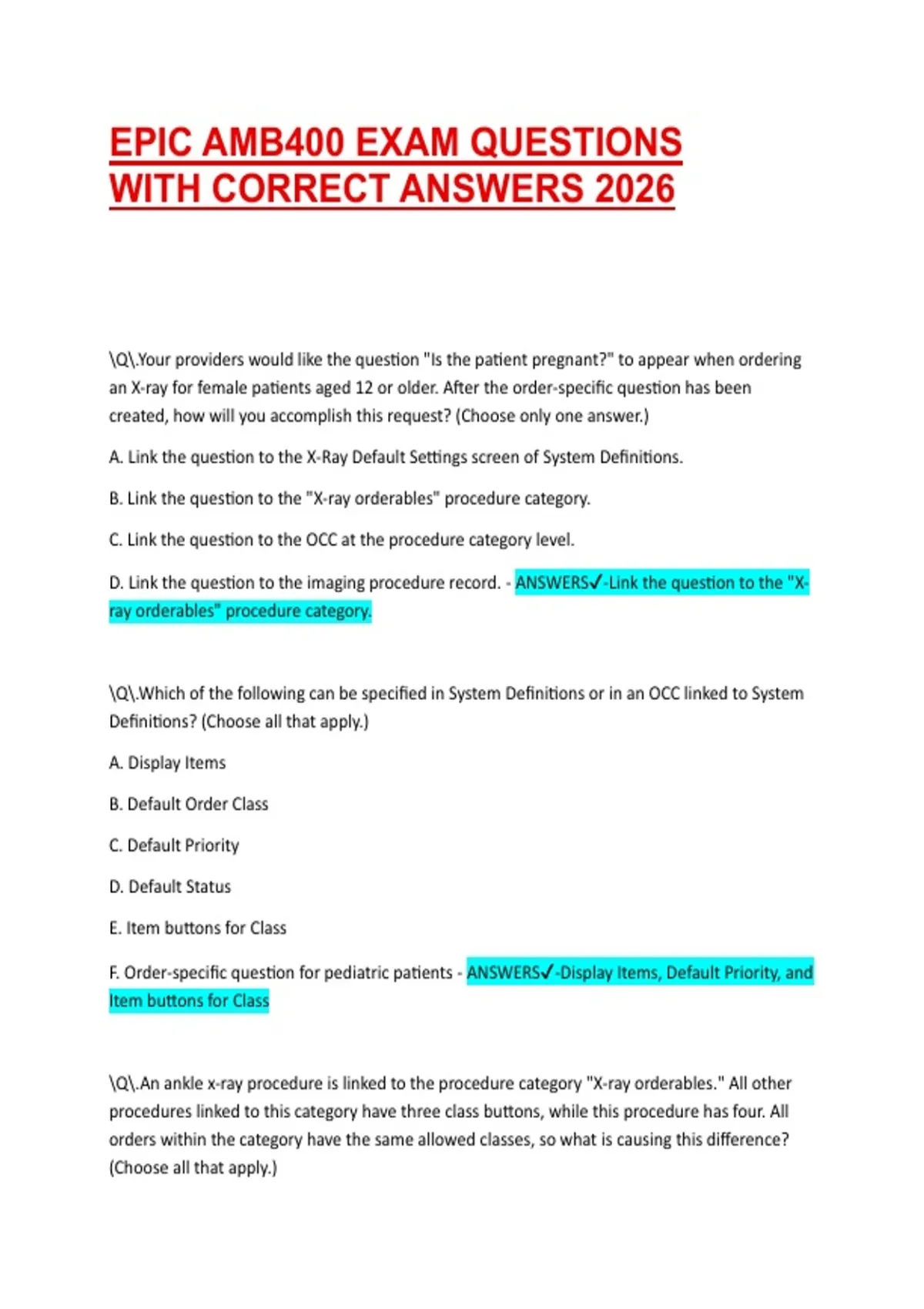 EPIC AMB400 EXAM QUESTIONS WITH CORRECT ANSWERS 2026

\Q\.Your providers would like the question "Is the patient pregnant?" to appear when ordering an X-ray for female patients aged 12 or older. After the order-specific question has been created, how will you accomplish this request? (Choose only one answer.)

A. Link the question to the X-Ray Default Settings screen of System Definitions.

B. Link the question to the "X-ray orderables" procedure category.

C. Link the question to the OCC at the procedure category level.

D. Link the question to the imaging procedure record. - ANSWERS✓-Link the question to the "X-ray orderables" procedure category.

\Q\.Which of the following can be specified in System Definitions or in an OCC linked to System Definitions? (Choose all that apply.)

A. Display Items

B. Default Order Class

C. Default Priority

D. Default Status

E. Item buttons for Class

F. Order-specific question for pediatric patients - ANSWERS✓-Display Items, Default Priority, and Item buttons for Class

\Q\.An ankle x-ray procedure is linked to the procedure category "X-ray orderables." All other procedures linked to this category have three class buttons, while this procedure has four. All orders within the category have the same allowed classes, so what is causing this difference? (Choose all that apply.)